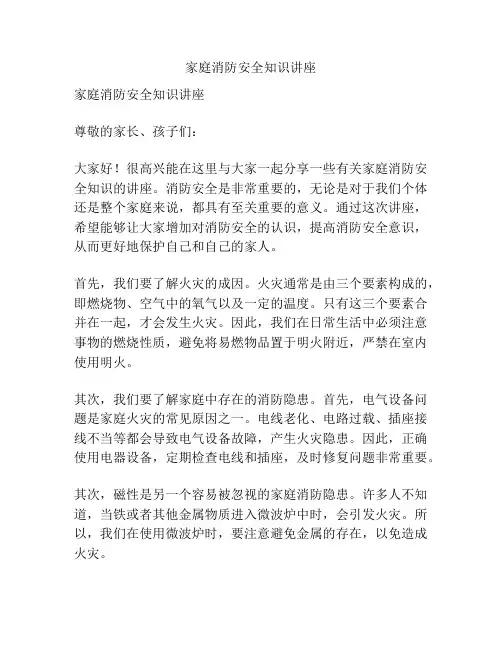 家庭消防安全知识讲座

家庭消防安全知识讲座

尊敬的家长、孩子们：

大家好！很高兴能在这里与大家一起分享一些有关家庭消防安全知识的讲座。消防安全是非常重要的，无论是对于我们个体还是整个家庭来说，都具有至关重要的意义。通过这次讲座，希望能够让大家增加对消防安全的认识，提高消防安全意识，从而更好地保护自己和自己的家人。

首先，我们要了解火灾的成因。火灾通常是由三个要素构成的，即燃烧物、空气中的氧气以及一定的温度。只有这三个要素合并在一起，才会发生火灾。因此，我们在日常生活中必须注意事物的燃烧性质，避免将易燃物品置于明火附近，严禁在室内使用明火。

其次，我们要了解家庭中存在的消防隐患。首先，电气设备问题是家庭火灾的常见原因之一。电线老化、电路过载、插座接线不当等都会导致电气设备故障，产生火灾隐患。因此，正确使用电器设备，定期检查电线和插座，及时修复问题非常重要。

其次，磁性是另一个容易被忽视的家庭消防隐患。许多人不知道，当铁或者其他金属物质进入微波炉中时，会引发火灾。所以，我们在使用微波炉时，要注意避免金属的存在，以免造成火灾。